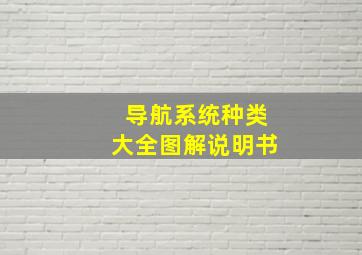 导航系统种类
大全图解说明书